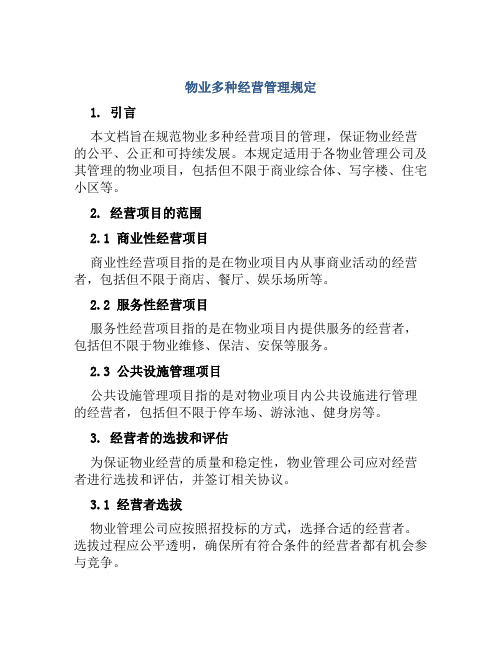 物业多种经营管理规定

1. 引言

本文档旨在规范物业多种经营项目的管理，保证物业经营的公平、公正和可持续发展。本规定适用于各物业管理公司及其管理的物业项目，包括但不限于商业综合体、写字楼、住宅小区等。

2. 经营项目的范围

2.1 商业性经营项目

商业性经营项目指的是在物业项目内从事商业活动的经营者，包括但不限于商店、餐厅、娱乐场所等。

2.2 服务性经营项目

服务性经营项目指的是在物业项目内提供服务的经营者，包括但不限于物业维修、保洁、安保等服务。

2.3 公共设施管理项目

公共设施管理项目指的是对物业项目内公共设施进行管理的经营者，包括但不限于停车场、游泳池、健身房等。

3. 经营者的选拔和评估

为保证物业经营的质量和稳定性，物业管理公司应对经营者进行选拔和评估，并签订相关协议。

3.1 经营者选拔

物业管理公司应按照招投标的方式，选择合适的经营者。选拔过程应公平透明，确保所有符合条件的经营者都有机会参与竞争。